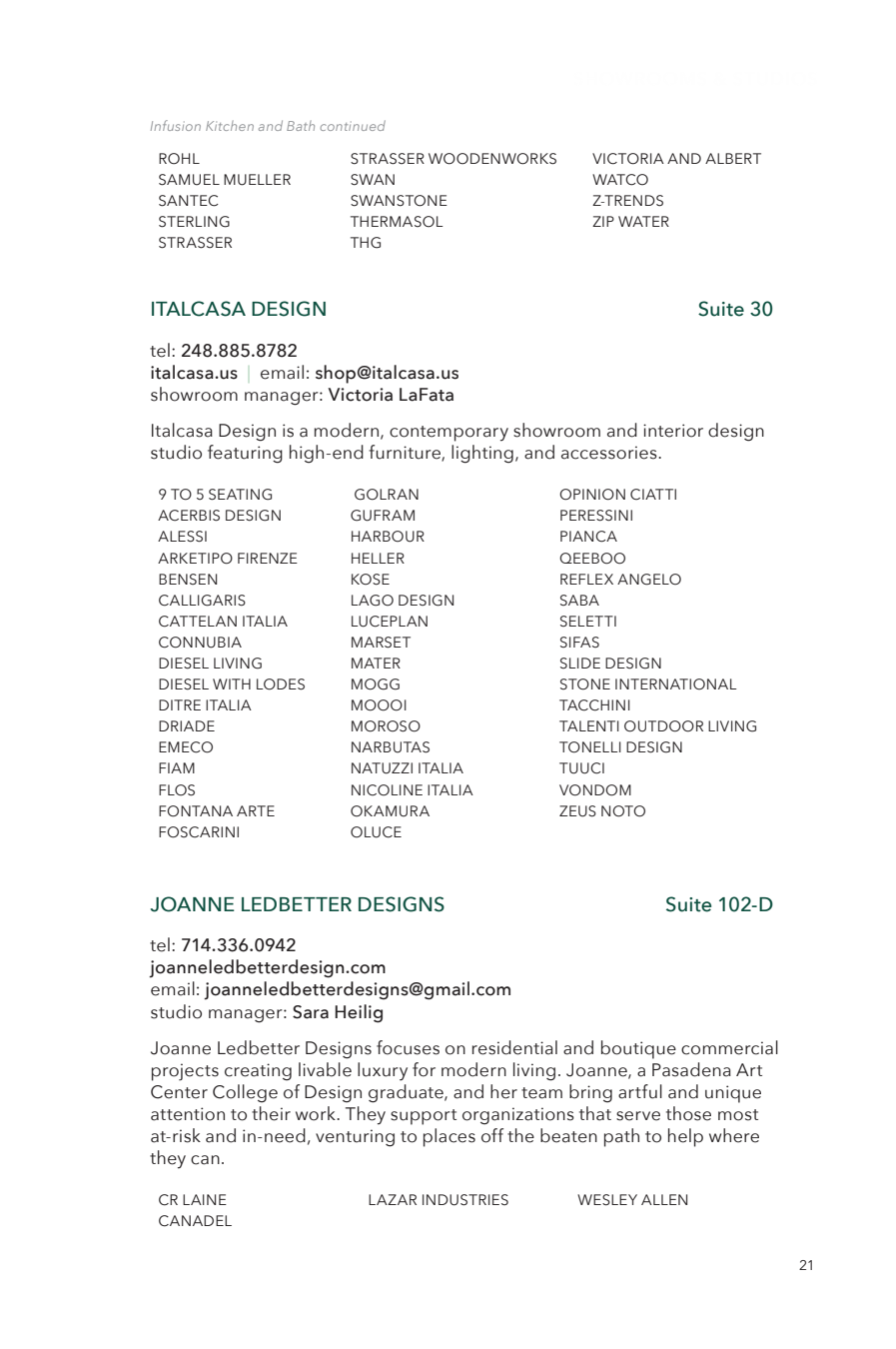 Infusion Kitchen and Bath continued

ROHL
SAMUEL MUELLER
SANTEC
STERLING
STRASSER

STRASSER WOODENWORKS
SWAN
SWANSTONE
THERMASOL
THG

VICTORIA AND ALBERT
WATCO
Z-TRENDS
ZIP WATER

ITALCASA DESIGN

Suite 30

tel: 248.885.8782
italcasa.us | email: shop@italcasa.us
showroom manager: Victoria LaFata

Italcasa Design is a modern, contemporary showroom and interior design studio featuring high-end furniture, lighting, and accessories.

9 TO 5 SEATING
ACERBIS DESIGN
ALESSI
ARKETIPO FIRENZE
BENSEN
CALLIGARIS
CATTELAN ITALIA
CONNUBIA
DIESEL LIVING
DIESEL WITH LODES
DITRE ITALIA
DRIADE
EMECO
FIAM
FLOS
FONTANA ARTE
FOSCARINI

GOLRAN
GUFRAM
HARBOUR
HELLER
KOSE
LAGO DESIGN
LUCEPLAN
MARSET
MATER
MOGG
MOOOI
MOROSO
NARBUTAS
NATUZZI ITALIA
NICOLINE ITALIA
OKAMURA
OLUCE

OPINION CIATTI
PERESSINI
PIANCA
QEEBOO
REFLEX ANGELO
SABA
SELETTI
SIFAS
SLIDE DESIGN
STONE INTERNATIONAL
TACCHINI
TALENTI OUTDOOR LIVING
TONELLI DESIGN
TUUCI
VONDOM
ZEUS NOTO

JOANNE LEDBETTER DESIGNS

Suite 102-D

tel: 714.336.0942
joanneledbetterdesign.com
email: joanneledbetterdesigns@gmail.com
studio manager: Sara Heilig

Joanne Ledbetter Designs focuses on residential and boutique commercial projects creating livable luxury for modern living. Joanne, a Pasadena Art Center College of Design graduate, and her team bring artful and unique attention to their work. They support organizations that serve those most at-risk and in-need, venturing to places off the beaten path to help where they can.

CR LAINE
CANADEL

LAZAR INDUSTRIES

WESLEY ALLEN

21